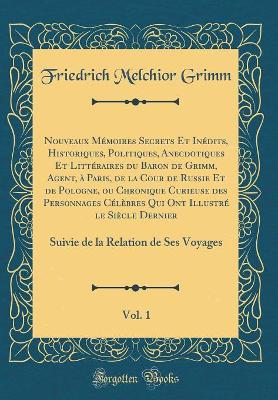 Friedrich Melchior Grimm

Nouveaux Mémoires Secrets Et Inédits, Historiques, Politiques, Anecdotiques Et Littéraires du Baron de Grimm, Agent, à Paris, de la Cour de Russie Et de Pologne, ou Chronique Curieuse des Personnages Célèbres Qui Ont Illustré le Siècle Dernier

Suivie de la Relation de Ses Voyages

Vol. 1

Forgotten Books